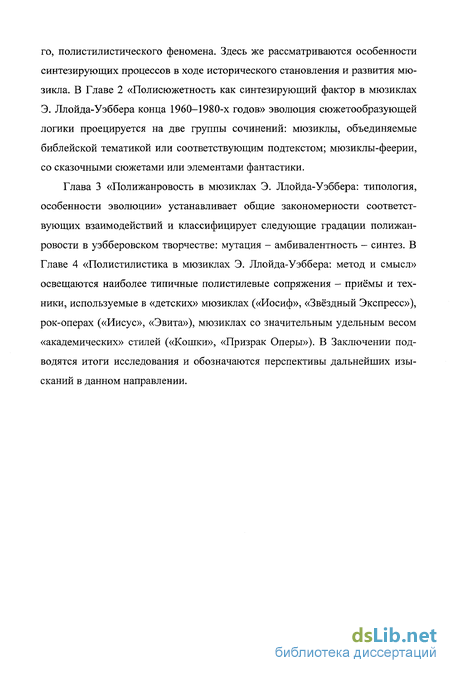 го, полистилистического феномена. Здесь же рассматриваются особенности синтезирующих процессов в ходе исторического становления и развития мюзикла. В Главе 2 «Полисюжетность как синтезирующий фактор в мюзиклах Э. Ллойда-Уэббера конца 1960–1980-х годов» эволюция сюжетообразующей логики проецируется на две группы сочинений: мюзиклы, объединяемые библейской тематикой или соответствующим подтекстом; мюзиклы-феерии, со сказочными сюжетами или элементами фантастики.

Глава 3 «Полижанровость в мюзиклах Э. Ллойда-Уэббера: типология, особенности эволюции» устанавливает общие закономерности соответствующих взаимодействий и классифицирует следующие градации полижанровости в уэбберовском творчестве: мутация – амбивалентность – синтез. В Главе 4 «Полистилистика в мюзиклах Э. Ллойда-Уэббера: метод и смысл» освещаются наиболее типичные полистилевые сопряжения – приёмы и техники, используемые в «детских» мюзиклах («Иосиф», «Звёздный Экспресс»), рок-операх («Иисус», «Эвита»), мюзиклах со значительным удельным весом «академических» стилей («Кошки», «Призрак Оперы»). В Заключении подводятся итоги исследования и обозначаются перспективы дальнейших изысканий в данном направлении.

dsLib.net
библиотека диссертаций